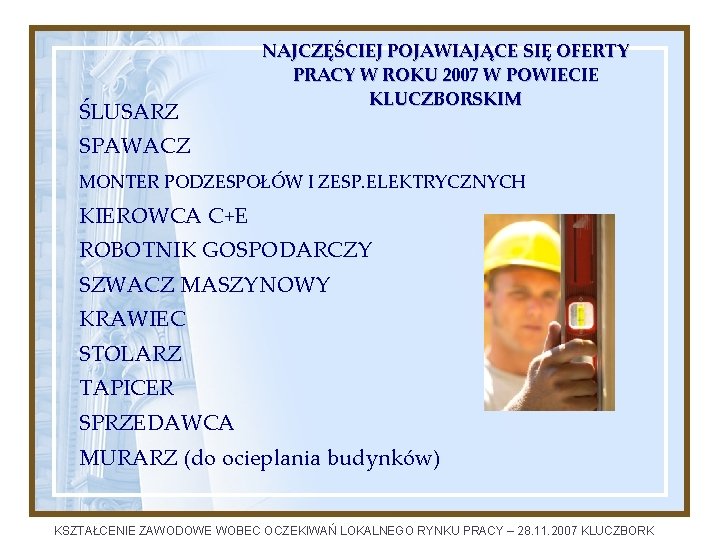 NAJCZĘŚCIEJ POJAWIAJĄCE SIĘ OFERTY PRACY W ROKU 2007 W POWIECIE KLUCZBORSKIM

ŚLUSARZ
SPAWACZ
MONTER PODZESPOŁÓW I ZESP.ELEKTRYCZNYCH
KIEROWCA C+E
ROBOTNIK GOSPODARCZY
SZWACZ MASZYNOWY
KRAWIEC
STOLARZ
TAPICER
SPRZEDAWCA
MURARZ (do ocieplania budynków)

KSZTAŁCENIE ZAWODOWE WOBEC OCZEKIWAŃ LOKALNEGO RYNKU PRACY – 28.11.2007 KLUCZBORK